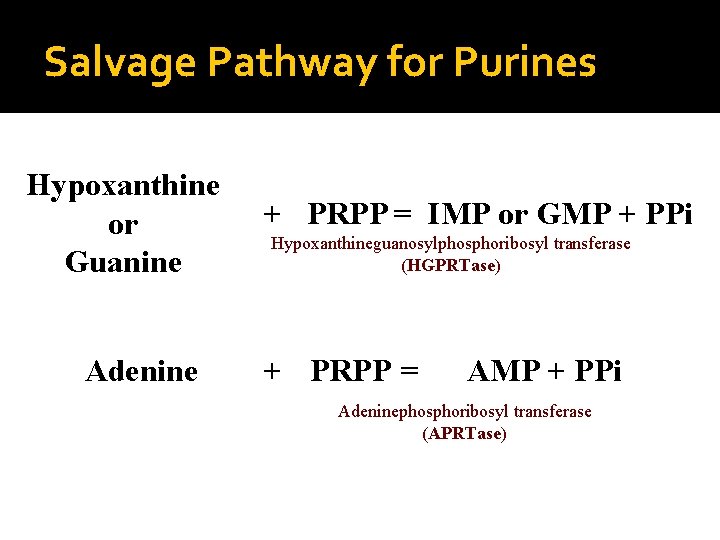 Salvage Pathway for Purines

Hypoxanthine or Guanine + PRPP = IMP or GMP + PPi

Hypoxanthineguanosylphosphoribosyl transferase (HGPRTase)

Adenine + PRPP = AMP + PPi

Adeninephosphoribosyl transferase (APRTase)